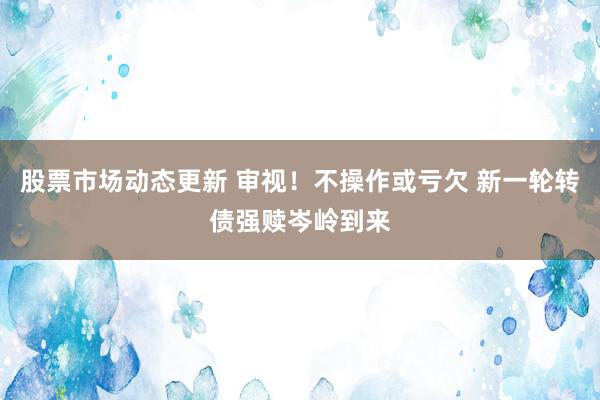 股票市场动态更新 审视！不操作或亏欠 新一轮转债强赎岑岭到来